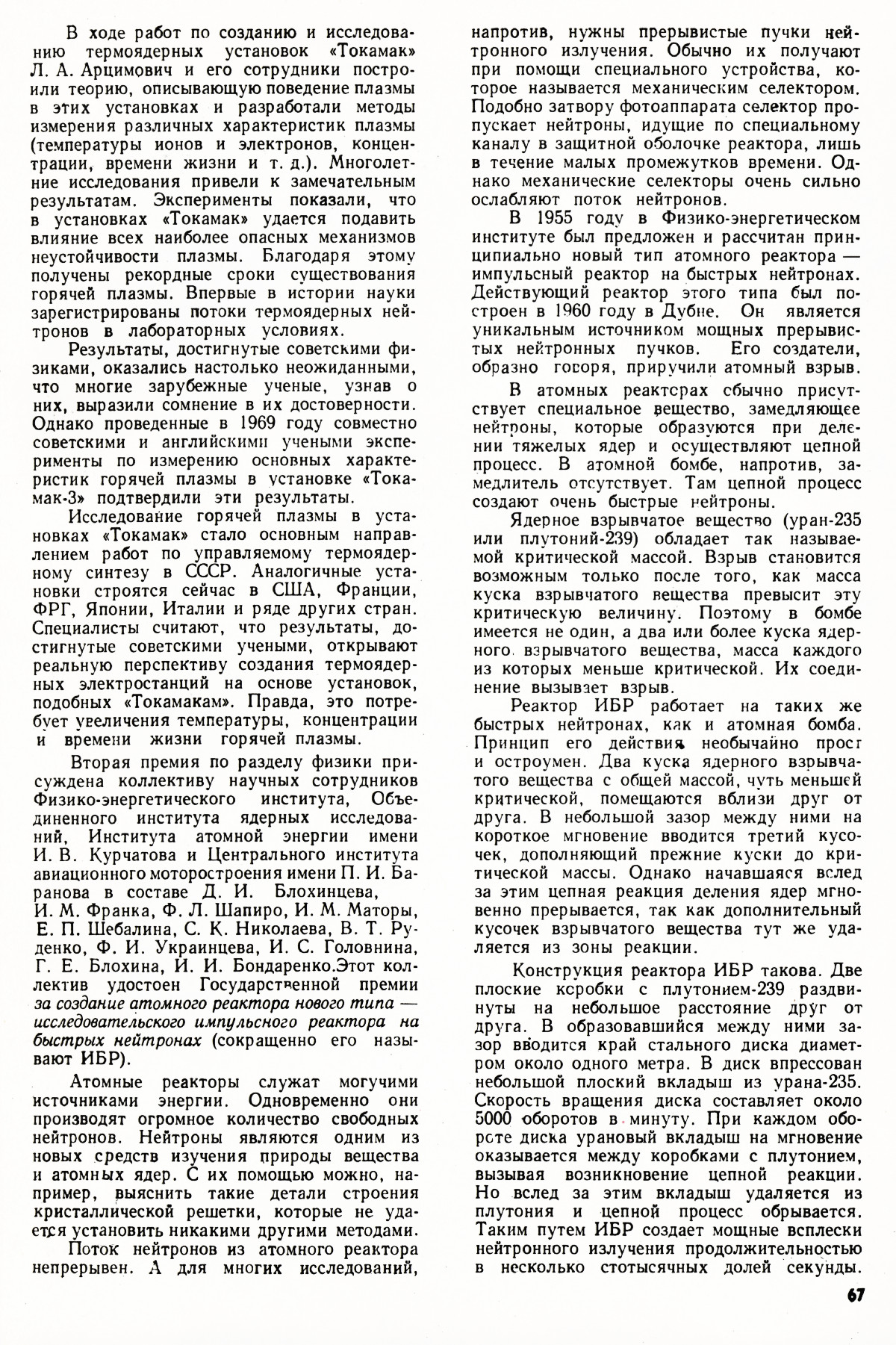 В ходе работ по созданию и исследованию термоядерных установок «Токамак» Л. А. Арцимович и его сотрудники построили теорию, описывающую поведение плазмы в этих установках и разработали методы измерения различных характеристик плазмы (температуры ионов и электронов, концентрации, времени жизни и т. д.). Многолетние исследования привели к замечательным результатам. Эксперименты показали, что в установках «Токамак» удается подавить влияние всех наиболее опасных механизмов неустойчивости плазмы. Благодаря этому получены рекордные сроки существования горячей плазмы. Впервые в истории науки зарегистрированы потоки термоядерных нейтронов в лабораторных условиях.

Результаты, достигнутые советскими физиками, оказались настолько неожиданными, что многие зарубежные ученые, узнав о них, выразили сомнение в их достоверности. Однако проведенные в 1969 году совместно советскими и английскими учеными эксперименты по измерению основных характеристик горячей плазмы в установке «Токамак-3» подтвердили эти результаты.

Исследование горячей плазмы в установках «Токамак» стало основным направлением работ по управляемому термоядерному синтезу в СССР. Аналогичные установки строятся сейчас в США, Франции, ФРГ, Японии, Италии и ряде других стран. Специалисты считают, что результаты, достигнутые советскими учеными, открывают реальную перспективу создания термоядерных электростанций на основе установок, подобных «Токамакам». Правда, это потребует увеличения температуры, концентрации и времени жизни горячей плазмы.

Вторая премия по разделу физики присуждена коллективу научных сотрудников Физико-энергетического института, Объединенного института ядерных исследований, Института атомной энергии имени И. В. Курчатова и Центрального института авиационного моторостроения имени П. И. Баранова в составе Д. И. Блохинцева, И. М. Франка, Ф. Л. Шапиро, И. М. Маторы, Е. П. Шебалина, С. К. Николаева, В. Т. Руденко, Ф. И. Украинцева, И. С. Головнина, Г. Е. Блохина, И. И. Бондаренко.Этот коллектив удостоен Государственной премии за создание атомного реактора нового типа — исследовательского импульсного реактора на быстрых нейтронах (сокращенно его называют ИБР).

Атомные реакторы служат могучими источниками энергии. Одновременно они производят огромное количество свободных нейтронов. Нейтроны являются одним из новых средств изучения природы вещества и атомных ядер. С их помощью можно, например, выяснить такие детали строения кристаллической решетки, которые не удается установить никакими другими методами.

Поток нейтронов из атомного реактора непрерывен. А для многих исследований, напротив, нужны прерывистые пучки нейтронного излучения. Обычно их получают при помощи специального устройства, которое называется механическим селектором. Подобно затвору фотоаппарата селектор пропускает нейтроны, идущие по специальному каналу в защитной оболочке реактора, лишь в течение малых промежутков времени. Однако механические селекторы очень сильно ослабляют поток нейтронов.

В 1955 году в Физико-энергетическом институте был предложен и рассчитан принципиально новый тип атомного реактора — импульсный реактор на быстрых нейтронах. Действующий реактор этого типа был построен в 1960 году в Дубне. Он является уникальным источником мощных прерывистых нейтронных пучков. Его создатели, образно говоря, приручили атомный взрыв.

В атомных реакторах обычно присутствует специальное вещество, замедляющее нейтроны, которые образуются при делении тяжелых ядер и осуществляют цепной процесс. В атомной бомбе, напротив, замедлитель отсутствует. Там цепной процесс создают очень быстрые нейтроны.

Ядерное взрывчатое вещество (уран-235 или плутоний-239) обладает так называемой критической массой. Взрыв становится возможным только после того, как масса куска взрывчатого вещества превысит эту критическую величину. Поэтому в бомбе имеется не один, а два или более куска ядерного взрывчатого вещества, масса каждого из которых меньше критической. Их соединение вызывает взрыв.

Реактор ИБР работает на таких же быстрых нейтронах, как и атомная бомба. Принцип его действия необычайно прост и остроумен. Два куска ядерного взрывчатого вещества с общей массой, чуть меньшей критической, помещаются вблизи друг от друга. В небольшой зазор между ними на короткое мгновение вводится третий кусочек, дополняющий прежние куски до критической массы. Однако начавшаяся вслед за этим цепная реакция деления ядер мгновенно прерывается, так как дополнительный кусочек взрывчатого вещества тут же удаляется из зоны реакции.

Конструкция реактора ИБР такова. Две плоские коробки с плутонием-239 раздвинуты на небольшое расстояние друг от друга. В образовавшийся между ними зазор вводится край стального диска диаметром около одного метра. В диск впрессован небольшой плоский вкладыш из урана-235. Скорость вращения диска составляет около 5000 оборотов в минуту. При каждом обороте диска урановый вкладыш на мгновение оказывается между коробками с плутонием, вызывая возникновение цепной реакции. Но вслед за этим вкладыш удаляется из плутония и цепной процесс обрывается. Таким путем ИБР создает мощные всплески нейтронного излучения продолжительностью в несколько стотысячных долей секунды.

67